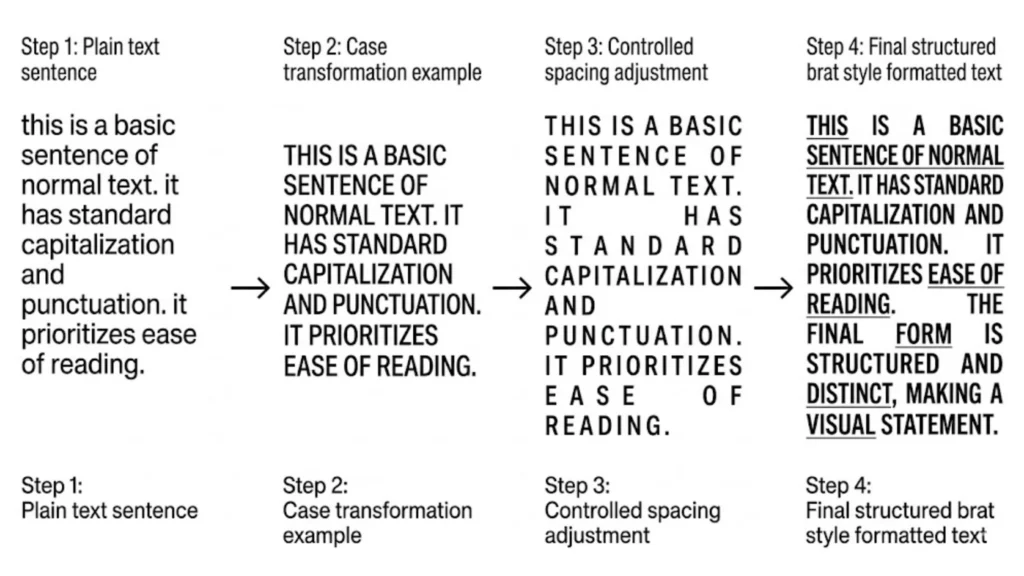 Step 1: Plain text sentence

this is a basic sentence of normal text. it has standard capitalization and punctuation. it prioritizes ease of reading.

Step 1:
Plain text sentence

Step 2: Case transformation example

THIS IS A BASIC SENTENCE OF NORMAL TEXT. IT HAS STANDARD CAPITALIZATION AND PUNCTUATION. IT PRIORITIZES EASE OF READING.

Step 2:
Case transformation example

Step 3: Controlled spacing adjustment

THIS IS A BASIC SENTENCE OF NORMAL TEXT. IT HAS STANDARD CAPITALIZATION AND PUNCTUATION. IT PRIORITIZES EASE OF READING.

Step 3:
Controlled spacing adjustment

Step 4: Final structured brat style formatted text

THIS IS A BASIC SENTENCE OF NORMAL TEXT. IT HAS STANDARD CAPITALIZATION AND PUNCTUATION. IT PRIORITIZES EASE OF READING. THE FINAL FORM IS STRUCTURED AND DISTINCT, MAKING A VISUAL STATEMENT.

Step 4:
Final structured brat style formatted text